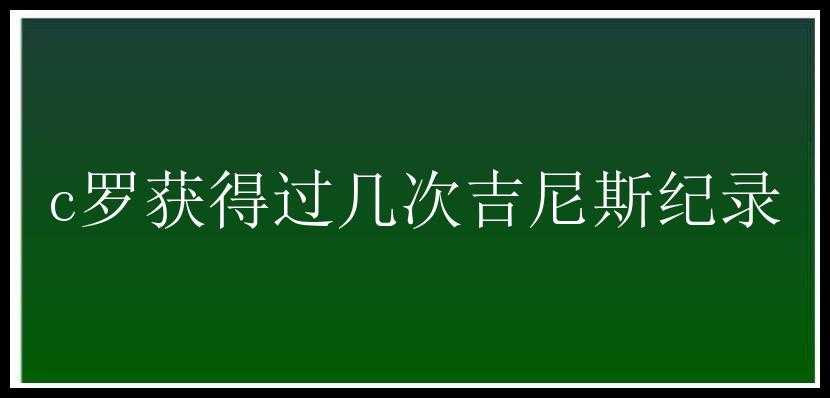 c罗获得过几次吉尼斯纪录